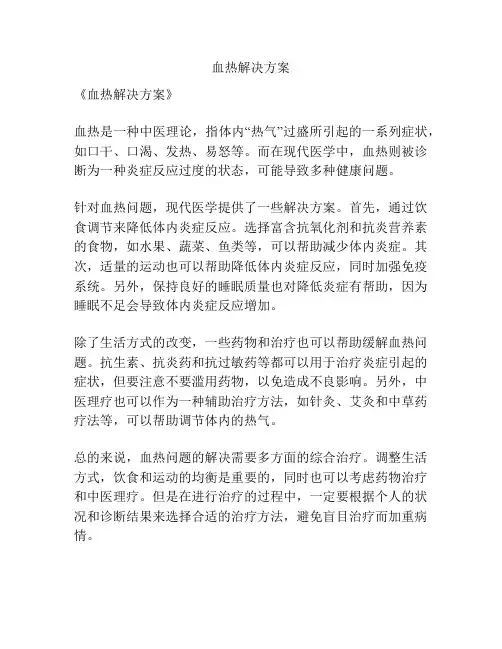 血热解决方案

《血热解决方案》

血热是一种中医理论，指体内“热气”过盛所引起的一系列症状，如口干、口渴、发热、易怒等。而在现代医学中，血热则被诊断为一种炎症反应过度的状态，可能导致多种健康问题。

针对血热问题，现代医学提供了一些解决方案。首先，通过饮食调节来降低体内炎症反应。选择富含抗氧化剂和抗炎营养素的食物，如水果、蔬菜、鱼类等，可以帮助减少体内炎症。其次，适量的运动也可以帮助降低体内炎症反应，同时加强免疫系统。另外，保持良好的睡眠质量也对降低炎症有帮助，因为睡眠不足会导致体内炎症反应增加。

除了生活方式的改变，一些药物和治疗也可以帮助缓解血热问题。抗生素、抗炎药和抗过敏药等都可以用于治疗炎症引起的症状，但要注意不要滥用药物，以免造成不良影响。另外，中医理疗也可以作为一种辅助治疗方法，如针灸、艾灸和中草药疗法等，可以帮助调节体内的热气。

总的来说，血热问题的解决需要多方面的综合治疗。调整生活方式，饮食和运动的均衡是重要的，同时也可以考虑药物治疗和中医理疗。但是在进行治疗的过程中，一定要根据个人的状况和诊断结果来选择合适的治疗方法，避免盲目治疗而加重病情。